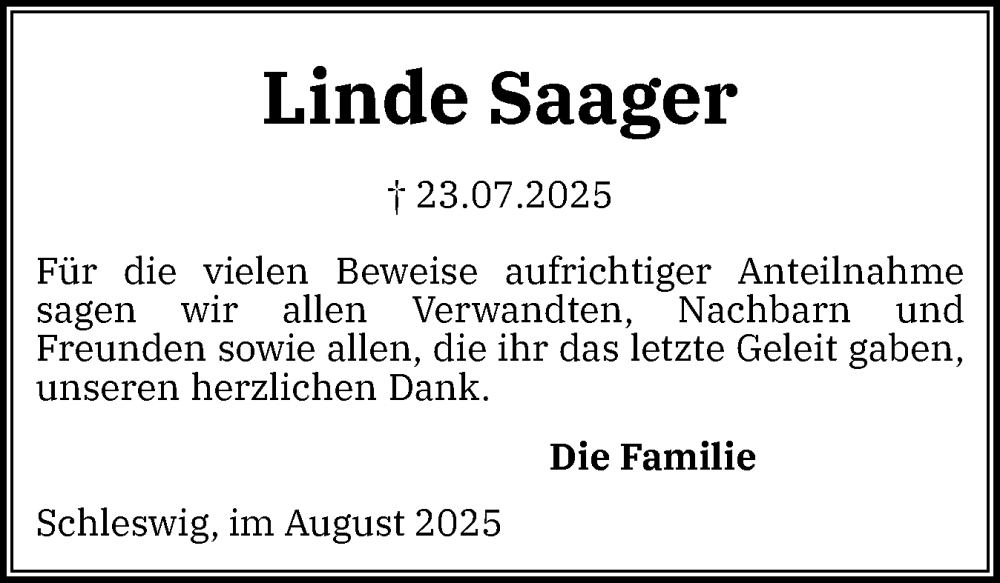 Linde Saager

† 23.07.2025

Für die vielen Beweise aufrichtiger Anteilnahme sagen wir allen Verwandten, Nachbarn und Freunden sowie allen, die ihr das letzte Geleit gaben, unseren herzlichen Dank.

Die Familie

Schleswig, im August 2025